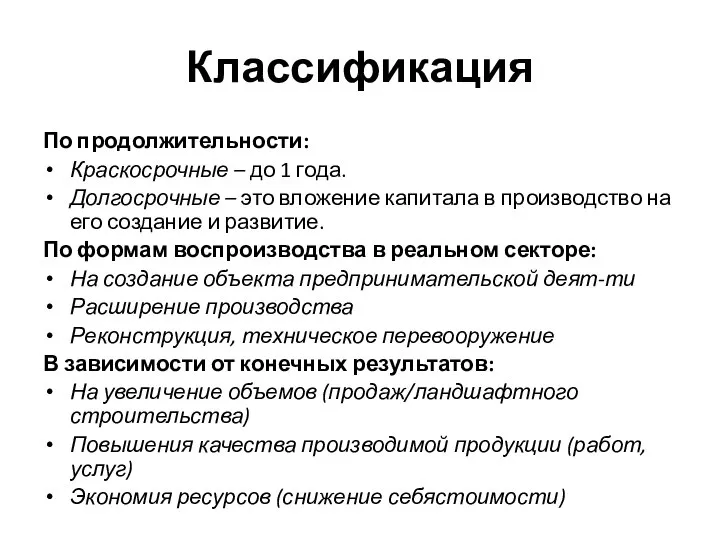 Классификация

По продолжительности:
• Краскосрочные – до 1 года.
• Долгосрочные – это вложение капитала в производство на его создание и развитие.

По формам воспроизводства в реальном секторе:
• На создание объекта предпринимательской деят-ти
• Расширение производства
• Реконструкция, техническое перевооружение

В зависимости от конечных результатов:
• На увеличение объемов (продаж/ландшафтного строительства)
• Повышения качества производимой продукции (работ, услуг)
• Экономия ресурсов (снижение себястоимости)